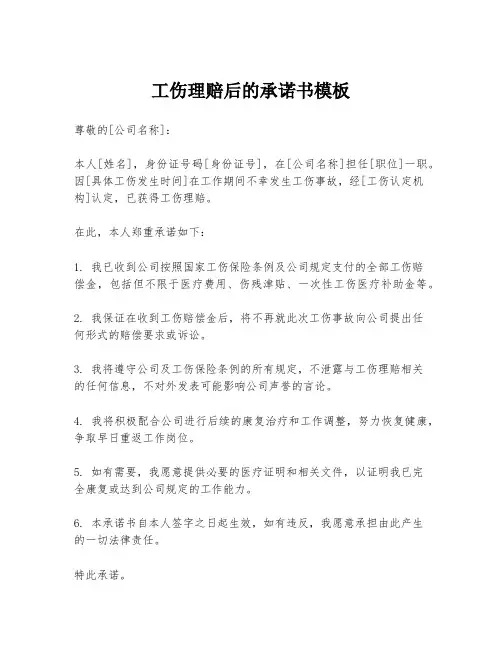 工伤理赔后的承诺书模板

尊敬的[公司名称]：

本人[姓名]，身份证号码[身份证号]，在[公司名称]担任[职位]一职。因[具体工伤发生时间]在工作期间不幸发生工伤事故，经[工伤认定机构]认定，已获得工伤理赔。

在此，本人郑重承诺如下：

1. 我已收到公司按照国家工伤保险条例及公司规定支付的全部工伤赔偿金，包括但不限于医疗费用、伤残津贴、一次性工伤医疗补助金等。

2. 我保证在收到工伤赔偿金后，将不再就此次工伤事故向公司提出任何形式的赔偿要求或诉讼。

3. 我将遵守公司及工伤保险条例的所有规定，不泄露与工伤理赔相关的任何信息，不对外发表可能影响公司声誉的言论。

4. 我将积极配合公司进行后续的康复治疗和工作调整，努力恢复健康，争取早日重返工作岗位。

5. 如有需要，我愿意提供必要的医疗证明和相关文件，以证明我已完全康复或达到公司规定的工作能力。

6. 本承诺书自本人签字之日起生效，如有违反，我愿意承担由此产生的一切法律责任。

特此承诺。